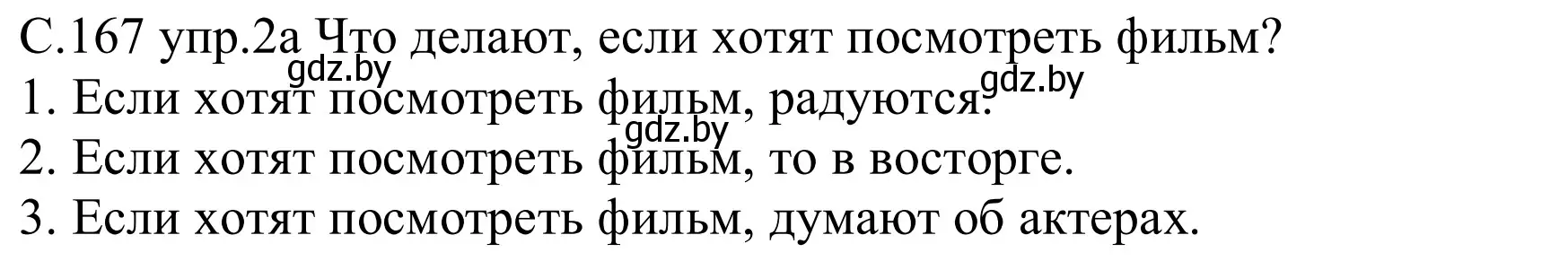 С.167 упр.2а Что делают, если хотят посмотреть фильм?
gdz.by
gdz.by
1. Если хотят посмотреть фильм, радуются.
gdz.by
2. Если хотят посмотреть фильм, то в восторге.
3. Если хотят посмотреть фильм, думают об актерах.